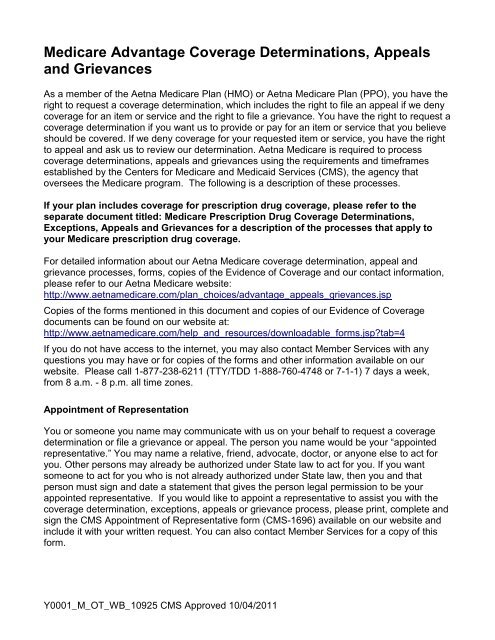 Medicare Advantage Coverage Determinations, Appeals and Grievances

As a member of the Aetna Medicare Plan (HMO) or Aetna Medicare Plan (PPO), you have the right to request a coverage determination, which includes the right to file an appeal if we deny coverage for an item or service and the right to file a grievance. You have the right to request a coverage determination if you want us to provide or pay for an item or service that you believe should be covered. If we deny coverage for your requested item or service, you have the right to appeal and ask us to review our determination. Aetna Medicare is required to process coverage determinations, appeals and grievances using the requirements and timeframes established by the Centers for Medicare and Medicaid Services (CMS), the agency that oversees the Medicare program. The following is a description of these processes.

If your plan includes coverage for prescription drug coverage, please refer to the separate document titled: Medicare Prescription Drug Coverage Determinations, Exceptions, Appeals and Grievances for a description of the processes that apply to your Medicare prescription drug coverage.

For detailed information about our Aetna Medicare coverage determination, appeal and grievance processes, forms, copies of the Evidence of Coverage and our contact information, please refer to our Aetna Medicare website:
http://www.aetnamedicare.com/plan_choices/advantage_appeals_grievances.jsp

Copies of the forms mentioned in this document and copies of our Evidence of Coverage documents can be found on our website at:
http://www.aetnamedicare.com/help_and_resources/downloadable_forms.jsp?tab=4

If you do not have access to the internet, you may also contact Member Services with any questions you may have or for copies of the forms and other information available on our website. Please call 1-877-238-6211 (TTY/TDD 1-888-760-4748 or 7-1-1) 7 days a week, from 8 a.m. - 8 p.m. all time zones.

Appointment of Representation

You or someone you name may communicate with us on your behalf to request a coverage determination or file a grievance or appeal. The person you name would be your "appointed representative." You may name a relative, friend, advocate, doctor, or anyone else to act for you. Other persons may already be authorized under State law to act for you. If you want someone to act for you who is not already authorized under State law, then you and that person must sign and date a statement that gives the person legal permission to be your appointed representative. If you would like to appoint a representative to assist you with the coverage determination, exceptions, appeals or grievance process, please print, complete and sign the CMS Appointment of Representative form (CMS-1696) available on our website and include it with your written request. You can also contact Member Services for a copy of this form.

Y0001_M_OT_WB_10925 CMS Approved 10/04/2011